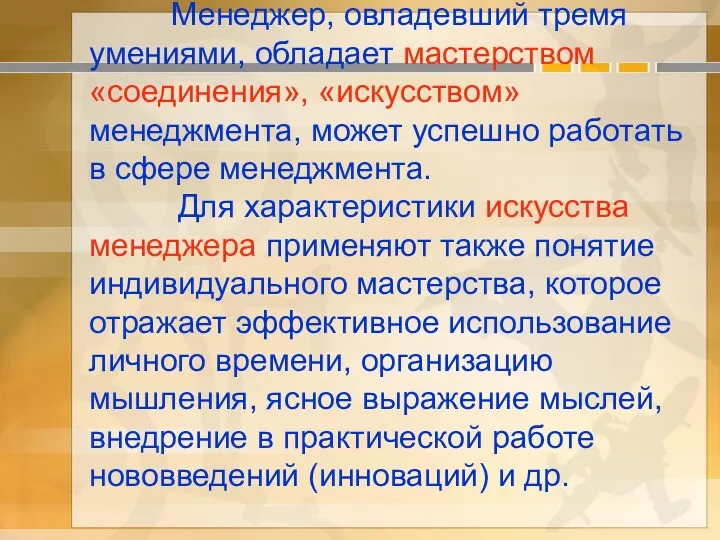 Менеджер, овладевший тремя умениями, обладает мастерством «соединения», «искусством» менеджмента, может успешно работать в сфере менеджмента.

Для характеристики искусства менеджера применяют также понятие индивидуального мастерства, которое отражает эффективное использование личного времени, организацию мышления, ясное выражение мыслей, внедрение в практической работе нововведений (инноваций) и др.